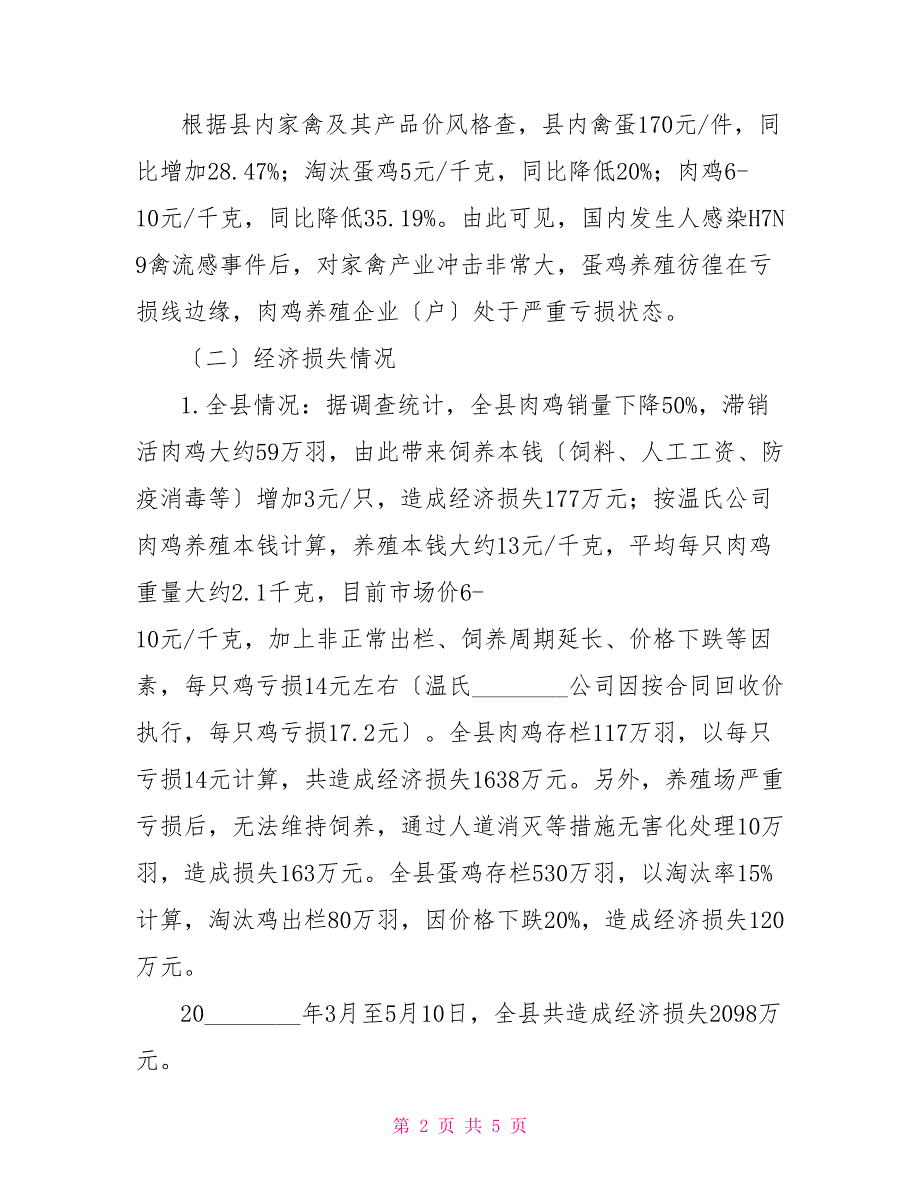 根据县内家禽及其产品价风格查，县内禽蛋170元/件，同比增加28.47%；淘汰蛋鸡5元/千克，同比降低20%；肉鸡6-10元/千克，同比降低35.19%。由此可见，国内发生人感染H7N9禽流感事件后，对家禽产业冲击非常大，蛋鸡养殖彷徨在亏损线边缘，肉鸡养殖企业〔户〕处于严重亏损状态。

〔二〕经济损失情况

1.全县情况：据调查统计，全县肉鸡销量下降50%，滞销活肉鸡大约59万羽，由此带来饲养本钱〔饲料、人工工资、防疫消毒等〕增加3元/只，造成经济损失177万元；按温氏公司肉鸡养殖本钱计算，养殖本钱大约13元/千克，平均每只肉鸡重量大约2.1千克，目前市场价6-10元/千克，加上非正常出栏、饲养周期延长、价格下跌等因素，每只鸡亏损14元左右〔温氏________公司因按合同回收价执行，每只鸡亏损17.2元〕。全县肉鸡存栏117万羽，以每只亏损14元计算，共造成经济损失1638万元。另外，养殖场严重亏损后，无法维持饲养，通过人道消灭等措施无害化处理10万羽，造成损失163万元。全县蛋鸡存栏530万羽，以淘汰率15%计算，淘汰鸡出栏80万羽，因价格下跌20%，造成经济损失120万元。

20________年3月至5月10日，全县共造成经济损失2098万元。

第 2 页 共 5 页